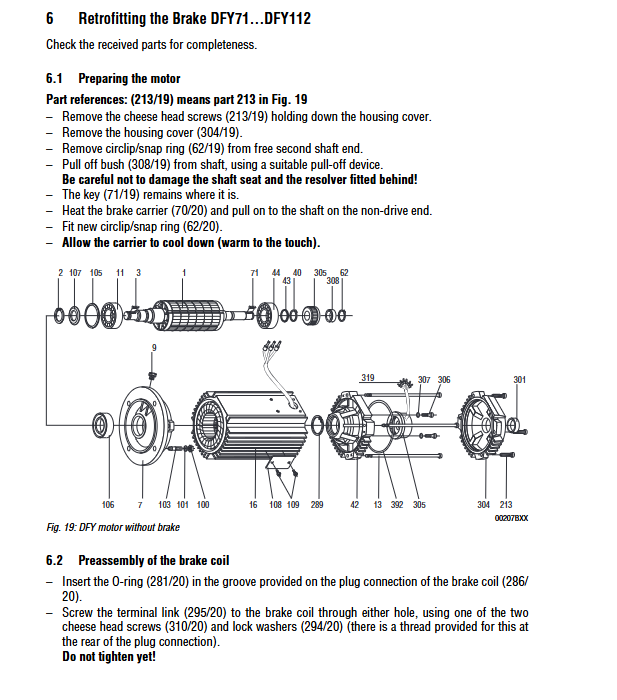 6 Retrofitting the Brake DFY71...DFY112

Check the received parts for completeness.

6.1 Preparing the motor

Part references: (213/19) means part 213 in Fig. 19

– Remove the cheese head screws (213/19) holding down the housing cover.
– Remove the housing cover (304/19).
– Remove circlip/snap ring (62/19) from free second shaft end.
– Pull off bush (308/19) from shaft, using a suitable pull-off device.
Be careful not to damage the shaft seat and the resolver fitted behind!
– The key (71/19) remains where it is.
– Heat the brake carrier (70/20) and pull on to the shaft on the non-drive end.
– Fit new circlip/snap ring (62/20).
– Allow the carrier to cool down (warm to the touch).

2 107 105 11 3 1 71 44 43 40 305 308 62

9

319 307 306 301

106 7 103 101 100 16 108 109 289 42 13 392 305 304 213

00207BXX

Fig. 19: DFY motor without brake

6.2 Preassembly of the brake coil

– Insert the O-ring (281/20) in the groove provided on the plug connection of the brake coil (286/20).
– Screw the terminal link (295/20) to the brake coil through either hole, using one of the two cheese head screws (310/20) and lock washers (294/20) (there is a thread provided for this at the rear of the plug connection).
Do not tighten yet!